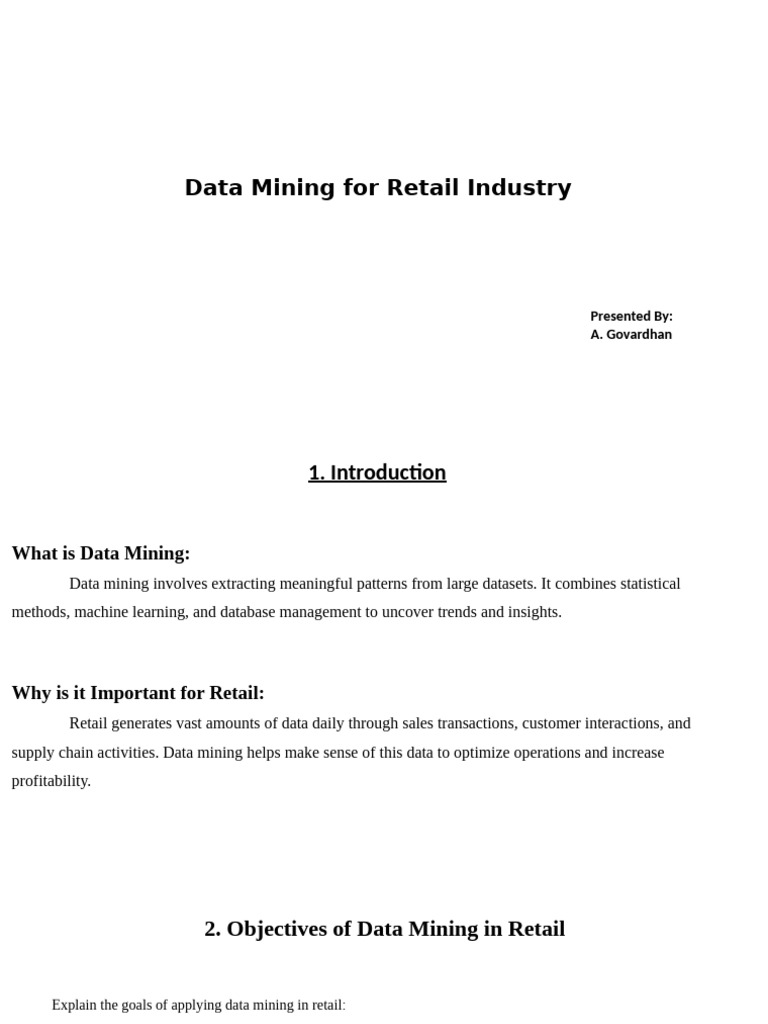 Data Mining for Retail Industry

Presented By:
A. Govardhan

1. Introduction

What is Data Mining:

Data mining involves extracting meaningful patterns from large datasets. It combines statistical methods, machine learning, and database management to uncover trends and insights.

Why is it Important for Retail:

Retail generates vast amounts of data daily through sales transactions, customer interactions, and supply chain activities. Data mining helps make sense of this data to optimize operations and increase profitability.

2. Objectives of Data Mining in Retail

Explain the goals of applying data mining in retail: